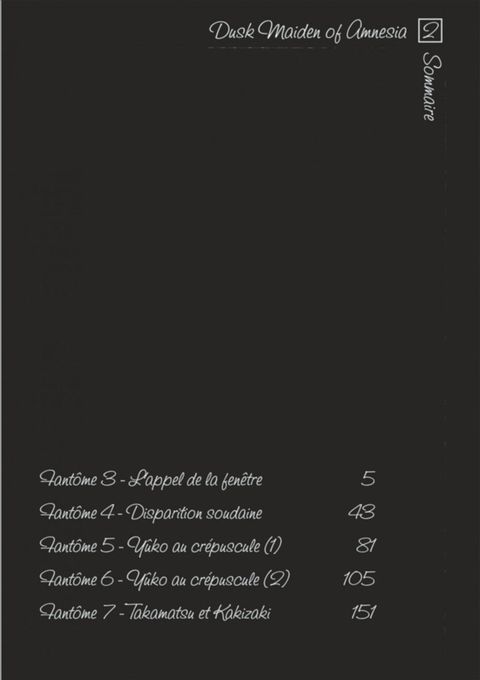 Dusk Maiden of Amnesia 2

Sommaire

Fantôme 3 - L'appel de la fenêtre 5
Fantôme 4 - Disparition soudaine 43
Fantôme 5 - Yûko au crépuscule (1) 81
Fantôme 6 - Yûko au crépuscule (2) 105
Fantôme 7 - Takamatsu et Kakizaki 151